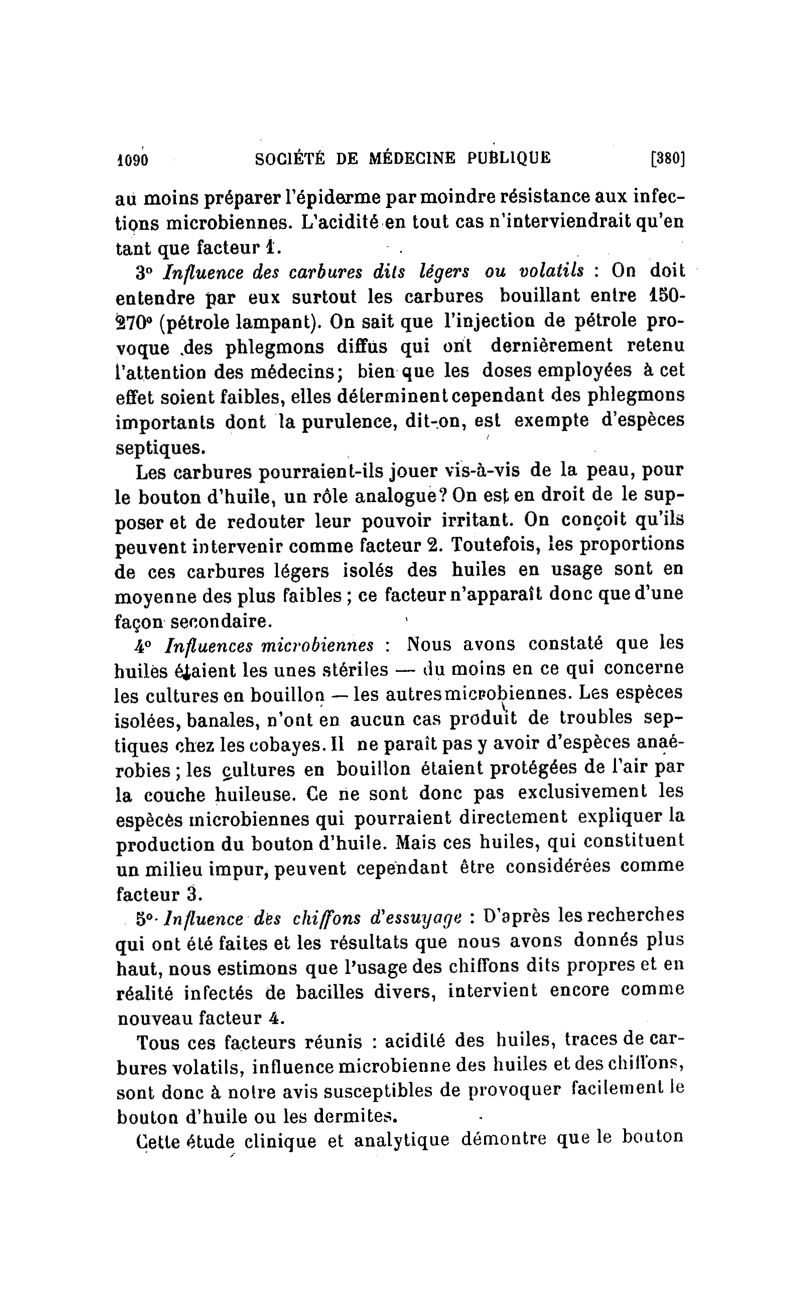 1090 SOCIÉTÉ DE MÉDECINE PUBLIQUE [380]

au moins préparer l'épiderme par moindre résistance aux infections microbiennes. L'acidité en tout cas n'interviendrait qu'en tant que facteur 1.

3° Influence des carbures dits légers ou volatils : On doit entendre par eux surtout les carbures bouillant entre 150-270° (pétrole lampant). On sait que l'injection de pétrole provoque des phlegmons diffus qui ont dernièrement retenu l'attention des médecins; bien que les doses employées à cet effet soient faibles, elles déterminent cependant des phlegmons importants dont la purulence, dit-on, est exempte d'espèces septiques.

Les carbures pourraient-ils jouer vis-à-vis de la peau, pour le bouton d'huile, un rôle analogue? On est en droit de le supposer et de redouter leur pouvoir irritant. On conçoit qu'ils peuvent intervenir comme facteur 2. Toutefois, les proportions de ces carbures légers isolés des huiles en usage sont en moyenne des plus faibles ; ce facteur n'apparaît donc que d'une façon secondaire.

4° Influences microbiennes : Nous avons constaté que les huiles étaient les unes stériles — du moins en ce qui concerne les cultures en bouillon — les autres microbiennes. Les espèces isolées, banales, n'ont en aucun cas produit de troubles septiques chez les cobayes. Il ne paraît pas y avoir d'espèces anaérobies ; les cultures en bouillon étaient protégées de l'air par la couche huileuse. Ce ne sont donc pas exclusivement les espèces microbiennes qui pourraient directement expliquer la production du bouton d'huile. Mais ces huiles, qui constituent un milieu impur, peuvent cependant être considérées comme facteur 3.

5° Influence des chiffons d'essuyage : D'après les recherches qui ont été faites et les résultats que nous avons donnés plus haut, nous estimons que l'usage des chiffons dits propres et en réalité infectés de bacilles divers, intervient encore comme nouveau facteur 4.

Tous ces facteurs réunis : acidité des huiles, traces de carbures volatils, influence microbienne des huiles et des chiffons, sont donc à notre avis susceptibles de provoquer facilement le bouton d'huile ou les dermites.

Cette étude clinique et analytique démontre que le bouton